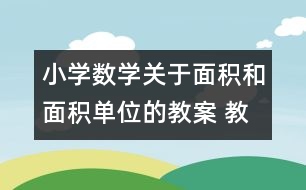 小学数学关于面积和面积单位的教案 教